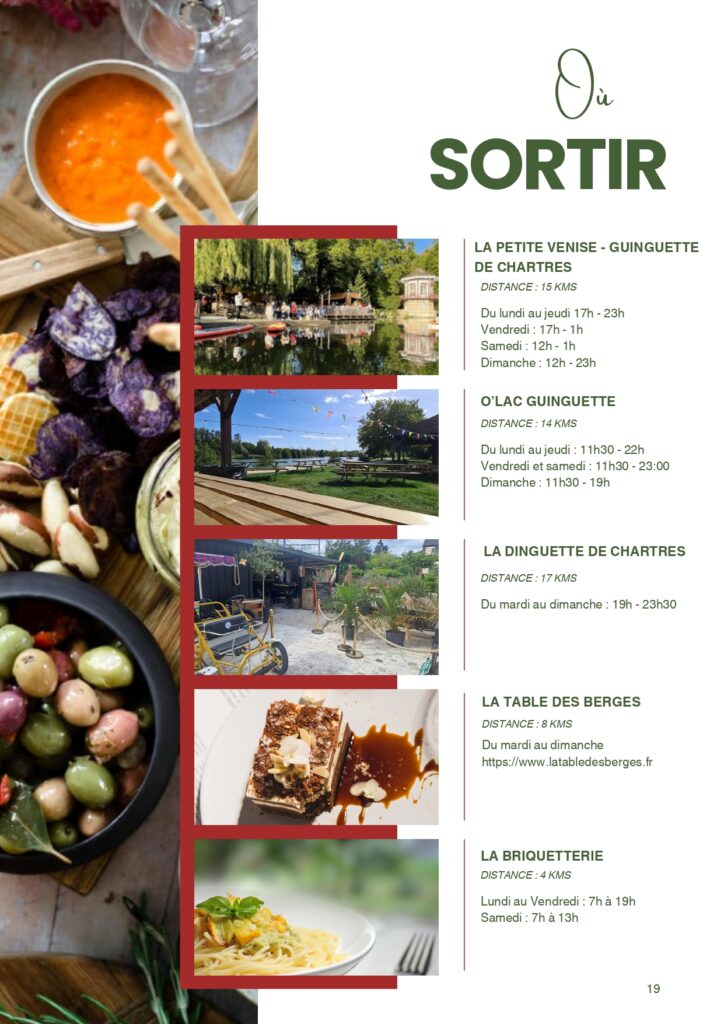 Où

SORTIR

LA PETITE VENISE - GUINGUETTE DE CHARTRES

DISTANCE : 15 KMS

Du lundi au jeudi 17h - 23h
Vendredi : 17h - 1h
Samedi : 12h - 1h
Dimanche : 12h - 23h

O'LAC GUINGUETTE

DISTANCE : 14 KMS

Du lundi au jeudi : 11h30 - 22h
Vendredi et samedi : 11h30 - 23:00
Dimanche : 11h30 - 19h

LA DINGUETTE DE CHARTRES

DISTANCE : 17 KMS

Du mardi au dimanche : 19h - 23h30

LA TABLE DES BERGES

DISTANCE : 8 KMS

Du mardi au dimanche
https://www.latabledesberges.fr

LA BRIQUETTERIE

DISTANCE : 4 KMS

Lundi au Vendredi : 7h à 19h
Samedi : 7h à 13h

19